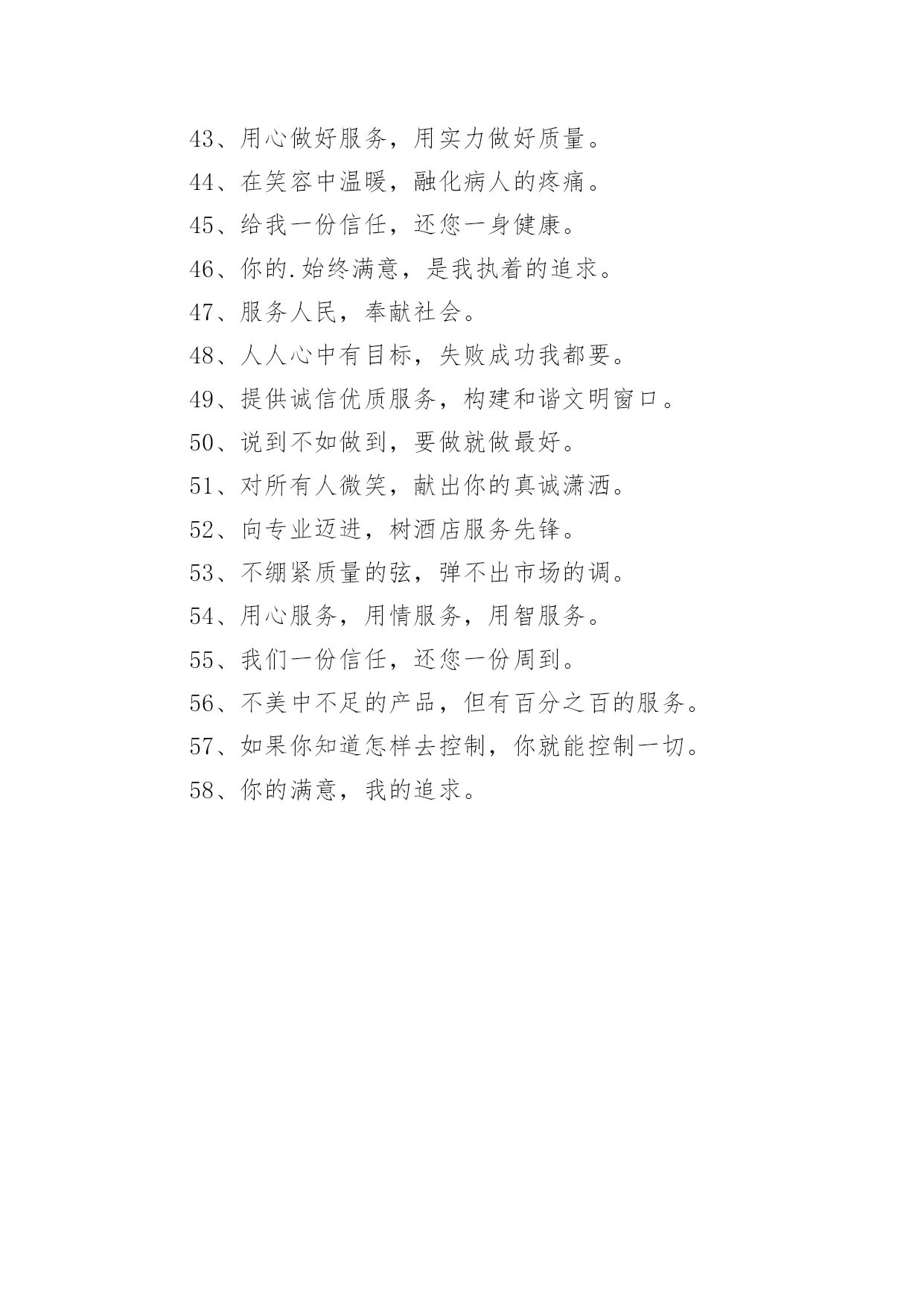 43、用心做好服务，用实力做好质量。

44、在笑容中温暖，融化病人的疼痛。

45、给我一份信任，还您一身健康。

46、你的.始终满意，是我执着的追求。

47、服务人民，奉献社会。

48、人人心中有目标，失败成功我都要。

49、提供诚信优质服务，构建和谐文明窗口。

50、说到不如做到，要做就做最好。

51、对所有人微笑，献出你的真诚潇洒。

52、向专业迈进，树酒店服务先锋。

53、不绷紧质量的弦，弹不出市场的调。

54、用心服务，用情服务，用智服务。

55、我们一份信任，还您一份周到。

56、不美中不足的产品，但有百分之百的服务。

57、如果你知道怎样去控制，你就能控制一切。

58、你的满意，我的追求。